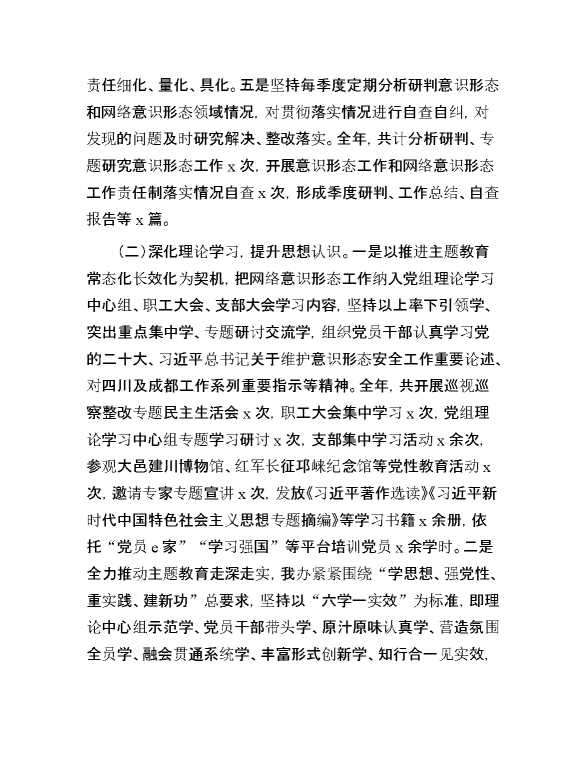 责任细化、量化、具化。五是坚持每季度定期分析研判意识形态和网络意识形态领域情况，对贯彻落实情况进行自查自纠，对发现的问题及时研究解决、整改落实。全年，共计分析研判、专题研究意识形态工作 x 次，开展意识形态工作和网络意识形态工作责任制落实情况自查 x 次，形成季度研判、工作总结、自查报告等 x 篇。

（二）深化理论学习，提升思想认识。一是以推进主题教育常态化长效化为契机，把网络意识形态工作纳入党组理论学习中心组、职工大会、支部大会学习内容，坚持以上率下引领学、突出重点集中学、专题研讨交流学，组织党员干部认真学习党的二十大、习近平总书记关于维护意识形态安全工作重要论述、对四川及成都工作系列重要指示等精神。全年，共开展巡视巡察整改专题民主生活会 x 次，职工大会集中学习 x 次，党组理论学习中心组专题学习研讨 x 次，支部集中学习活动 x 余次，参观大邑建川博物馆、红军长征邛崃纪念馆等党性教育活动 x 次，邀请专家专题宣讲 x 次，发放《习近平著作选读》《习近平新时代中国特色社会主义思想专题摘编》等学习书籍 x 余册，依托“党员 e 家”“学习强国”等平台培训党员 x 余学时。二是全力推动主题教育走深走实，我办紧紧围绕“学思想、强党性、重实践、建新功”总要求，坚持以“六学一实效”为标准，即理论中心组示范学、党员干部带头学、原汁原味认真学、营造氛围全员学、融会贯通系统学、丰富形式创新学、知行合一见实效，